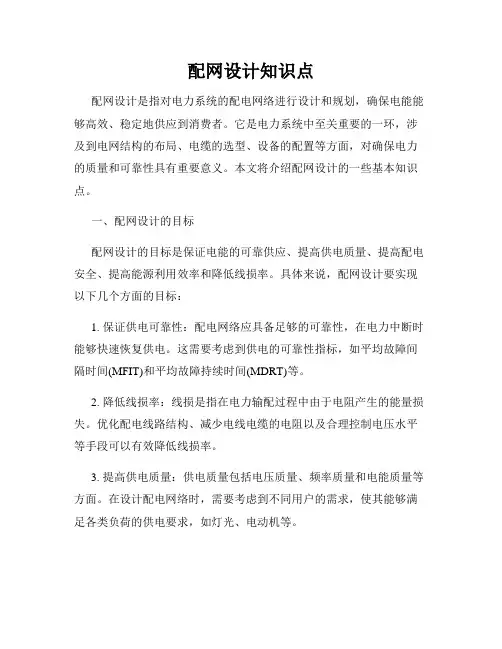 配网设计知识点

配网设计是指对电力系统的配电网络进行设计和规划，确保电能能够高效、稳定地供应到消费者。它是电力系统中至关重要的一环，涉及到电网结构的布局、电缆的选型、设备的配置等方面，对确保电力的质量和可靠性具有重要意义。本文将介绍配网设计的一些基本知识点。

一、配网设计的目标

配网设计的目标是保证电能的可靠供应、提高供电质量、提高配电安全、提高能源利用效率和降低线损率。具体来说，配网设计要实现以下几个方面的目标：

1. 保证供电可靠性：配电网络应具备足够的可靠性，在电力中断时能够快速恢复供电。这需要考虑到供电的可靠性指标，如平均故障间隔时间(MFIT)和平均故障持续时间(MDRT)等。

2. 降低线损率：线损是指在电力输配过程中由于电阻产生的能量损失。优化配电线路结构、减少电线电缆的电阻以及合理控制电压水平等手段可以有效降低线损率。

3. 提高供电质量：供电质量包括电压质量、频率质量和电能质量等方面。在设计配电网络时，需要考虑到不同用户的需求，使其能够满足各类负荷的供电要求，如灯光、电动机等。